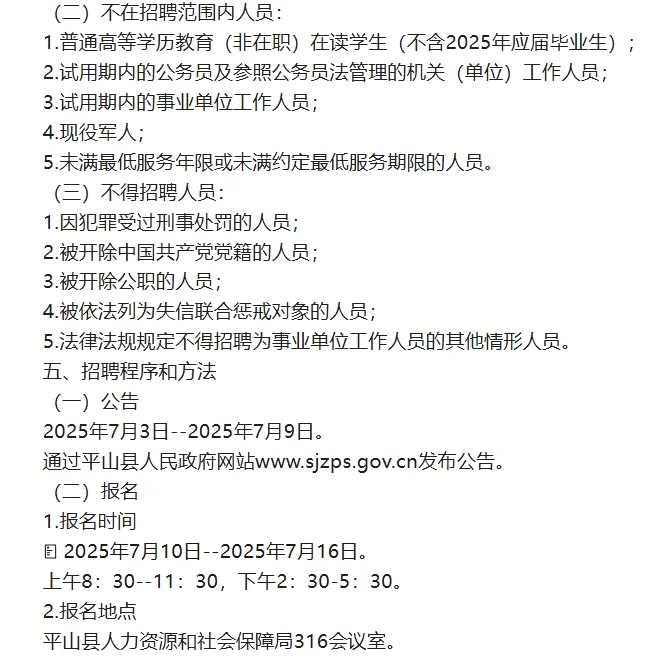 （二）不在招聘范围内人员：
1.普通高等学历教育（非在职）在读学生（不含2025年应届毕业生）；
2.试用期内的公务员及参照公务员法管理的机关（单位）工作人员；
3.试用期内的事业单位工作人员；
4.现役军人；
5.未满最低服务年限或未满约定最低服务期限的人员。
（三）不得招聘人员：
1.因犯罪受过刑事处罚的人员；
2.被开除中国共产党党籍的人员；
3.被开除公职的人员；
4.被依法列为失信联合惩戒对象的人员；
5.法律法规规定不得招聘为事业单位工作人员的其他情形人员。
五、招聘程序和方法
（一）公告
2025年7月3日--2025年7月9日。
通过平山县人民政府网站www.sjzps.gov.cn发布公告。
（二）报名
1.报名时间
2025年7月10日--2025年7月16日。
上午8：30--11：30，下午2：30-5：30。
2.报名地点
平山县人力资源和社会保障局316会议室。